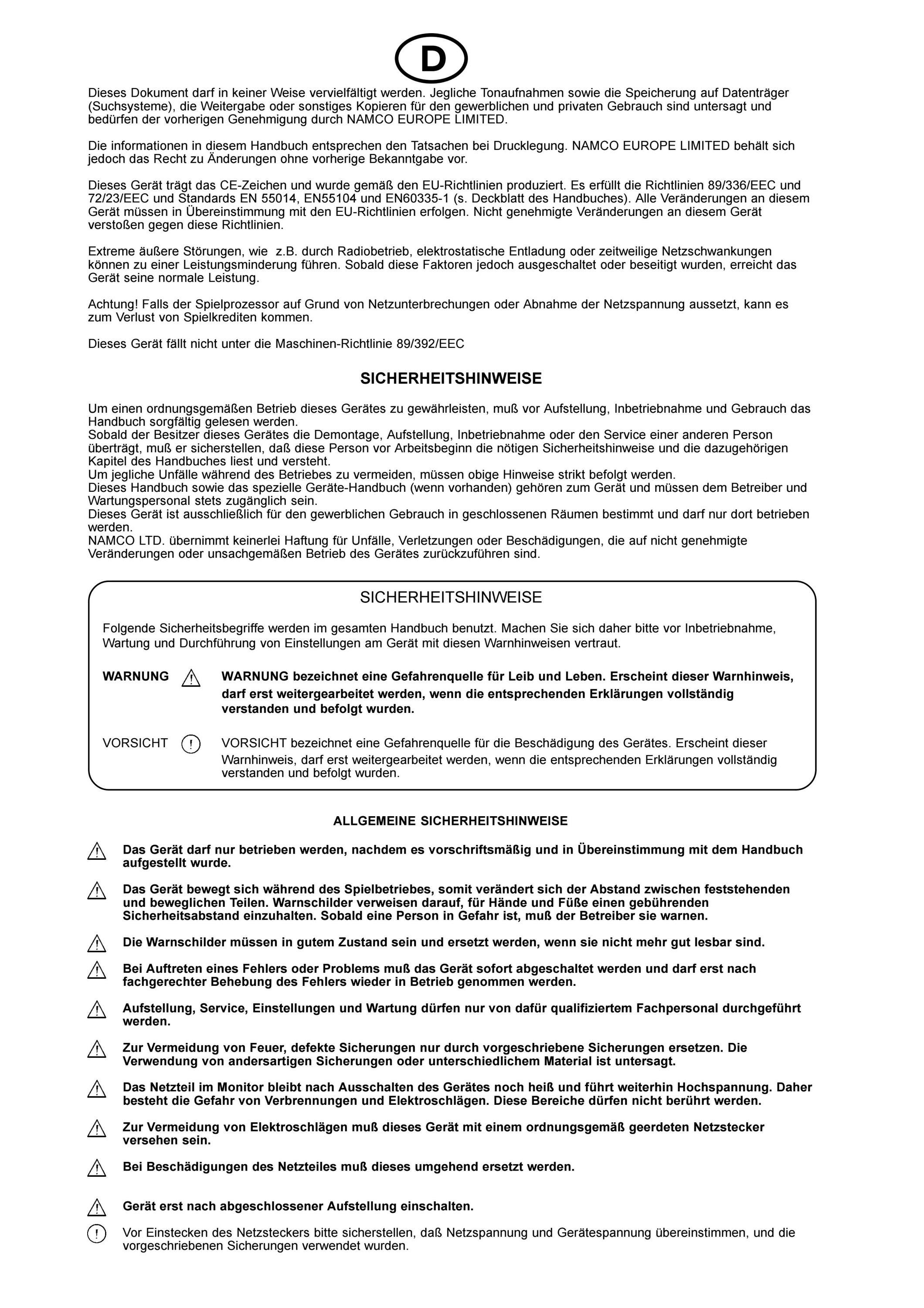 D

Dieses Dokument darf in keiner Weise vervielfältigt werden. Jegliche Tonaufnahmen sowie die Speicherung auf Datenträger (Suchsysteme), die Weitergabe oder sonstiges Kopieren für den gewerblichen und privaten Gebrauch sind untersagt und bedürfen der vorherigen Genehmigung durch NAMCO EUROPE LIMITED.

Die informationen in diesem Handbuch entsprechen den Tatsachen bei Drucklegung. NAMCO EUROPE LIMITED behält sich jedoch das Recht zu Änderungen ohne vorherige Bekanntgabe vor.

Dieses Gerät trägt das CE-Zeichen und wurde gemäß den EU-Richtlinien produziert. Es erfüllt die Richtlinien 89/336/EEC und 72/23/EEC und Standards EN 55014, EN55104 und EN60335-1 (s. Deckblatt des Handbuches). Alle Veränderungen an diesem Gerät müssen in Übereinstimmung mit den EU-Richtlinien erfolgen. Nicht genehmigte Veränderungen an diesem Gerät verstoßen gegen diese Richtlinien.

Extreme äußere Störungen, wie z.B. durch Radiobetrieb, elektrostatische Entladung oder zeitweilige Netzschwankungen können zu einer Leistungsminderung führen. Sobald diese Faktoren jedoch ausgeschaltet oder beseitigt wurden, erreicht das Gerät seine normale Leistung.

Achtung! Falls der Spielprozessor auf Grund von Netzunterbrechungen oder Abnahme der Netzspannung aussetzt, kann es zum Verlust von Spielkrediten kommen.

Dieses Gerät fällt nicht unter die Maschinen-Richtlinie 89/392/EEC

SICHERHEITSHINWEISE

Um einen ordnungsgemäßen Betrieb dieses Gerätes zu gewährleisten, muß vor Aufstellung, Inbetriebnahme und Gebrauch das Handbuch sorgfältig gelesen werden.
Sobald der Besitzer dieses Gerätes die Demontage, Aufstellung, Inbetriebnahme oder den Service einer anderen Person überträgt, muß er sicherstellen, daß diese Person vor Arbeitsbeginn die nötigen Sicherheitshinweise und die dazugehörigen Kapitel des Handbuches liest und versteht.
Um jegliche Unfälle während des Betriebes zu vermeiden, müssen obige Hinweise strikt befolgt werden.
Dieses Handbuch sowie das spezielle Geräte-Handbuch (wenn vorhanden) gehören zum Gerät und müssen dem Betreiber und Wartungspersonal stets zugänglich sein.
Dieses Gerät ist ausschließlich für den gewerblichen Gebrauch in geschlossenen Räumen bestimmt und darf nur dort betrieben werden.
NAMCO LTD. übernimmt keinerlei Haftung für Unfälle, Verletzungen oder Beschädigungen, die auf nicht genehmigte Veränderungen oder unsachgemäßen Betrieb des Gerätes zurückzuführen sind.

SICHERHEITSHINWEISE

Folgende Sicherheitsbegriffe werden im gesamten Handbuch benutzt. Machen Sie sich daher bitte vor Inbetriebnahme, Wartung und Durchführung von Einstellungen am Gerät mit diesen Warnhinweisen vertraut.

WARNUNG WARNUNG bezeichnet eine Gefahrenquelle für Leib und Leben. Erscheint dieser Warnhinweis, darf erst weitergearbeitet werden, wenn die entsprechenden Erklärungen vollständig verstanden und befolgt wurden.

VORSICHT VORSICHT bezeichnet eine Gefahrenquelle für die Beschädigung des Gerätes. Erscheint dieser Warnhinweis, darf erst weitergearbeitet werden, wenn die entsprechenden Erklärungen vollständig verstanden und befolgt wurden.

ALLGEMEINE SICHERHEITSHINWEISE

Das Gerät darf nur betrieben werden, nachdem es vorschriftsmäßig und in Übereinstimmung mit dem Handbuch aufgestellt wurde.

Das Gerät bewegt sich während des Spielbetriebes, somit verändert sich der Abstand zwischen feststehenden und beweglichen Teilen. Warnschilder verweisen darauf, für Hände und Füße einen gebührenden Sicherheitsabstand einzuhalten. Sobald eine Person in Gefahr ist, muß der Betreiber sie warnen.

Die Warnschilder müssen in gutem Zustand sein und ersetzt werden, wenn sie nicht mehr gut lesbar sind.

Bei Auftreten eines Fehlers oder Problems muß das Gerät sofort abgeschaltet werden und darf erst nach fachgerechter Behebung des Fehlers wieder in Betrieb genommen werden.

Aufstellung, Service, Einstellungen und Wartung dürfen nur von dafür qualifiziertem Fachpersonal durchgeführt werden.

Zur Vermeidung von Feuer, defekte Sicherungen nur durch vorgeschriebene Sicherungen ersetzen. Die Verwendung von andersartigen Sicherungen oder unterschiedlichem Material ist untersagt.

Das Netzteil im Monitor bleibt nach Ausschalten des Gerätes noch heiß und führt weiterhin Hochspannung. Daher besteht die Gefahr von Verbrennungen und Elektroschlägen. Diese Bereiche dürfen nicht berührt werden.

Zur Vermeidung von Elektroschlägen muß dieses Gerät mit einem ordnungsgemäß geerdeten Netzstecker versehen sein.

Bei Beschädigungen des Netzteiles muß dieses umgehend ersetzt werden.

Gerät erst nach abgeschlossener Aufstellung einschalten.

Vor Einstecken des Netzsteckers bitte sicherstellen, daß Netzspannung und Gerätespannung übereinstimmen, und die vorgeschriebenen Sicherungen verwendet wurden.